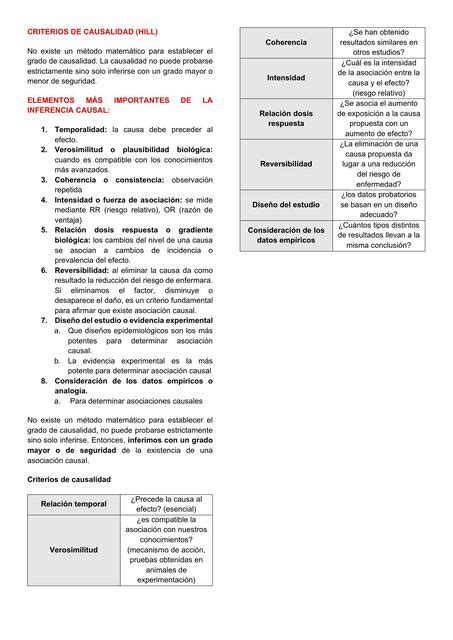 CRITERIOS DE CAUSALIDAD (HILL)

No existe un método matemático para establecer el grado de causalidad. La causalidad no puede probarse estrictamente sino solo inferirse con un grado mayor o menor de seguridad.

ELEMENTOS MÁS IMPORTANTES DE LA INFERENCIA CAUSAL:

1. Temporalidad: la causa debe preceder al efecto.
2. Verosimilitud o plausibilidad biológica: cuando es compatible con los conocimientos más avanzados.
3. Coherencia o consistencia: observación repetida
4. Intensidad o fuerza de asociación: se mide mediante RR (riesgo relativo), OR (razón de ventaja)
5. Relación dosis respuesta o gradiente biológica: los cambios del nivel de una causa se asocian a cambios de incidencia o prevalencia del efecto.
6. Reversibilidad: al eliminar la causa da como resultado la reducción del riesgo de enfermara. Si eliminamos el factor, disminuye o desaparece el daño, es un criterio fundamental para afirmar que existe asociación causal.
7. Diseño del estudio o evidencia experimental
a. Que diseños epidemiológicos son los más potentes para determinar asociación causal.
b. La evidencia experimental es la más potente para determinar asociación causal
8. Consideración de los datos empíricos o analogía.
a. Para determinar asociaciones causales

No existe un método matemático para establecer el grado de causalidad, no puede probarse estrictamente sino solo inferirse. Entonces, inferimos con un grado mayor o de seguridad de la existencia de una asociación causal.

Criterios de causalidad

| Relación temporal | ¿Precede la causa al efecto? (esencial) |
|---|---|
| Verosimilitud | ¿es compatible la asociación con nuestros conocimientos? (mecanismo de acción, pruebas obtenidas en animales de experimentación) |

| Coherencia | ¿Se han obtenido resultados similares en otros estudios? |
|---|---|
| Intensidad | ¿Cuál es la intensidad de la asociación entre la causa y el efecto? (riesgo relativo) |
| Relación dosis respuesta | ¿Se asocia el aumento de exposición a la causa propuesta con un aumento de efecto? |
| Reversibilidad | ¿La eliminación de una causa propuesta da lugar a una reducción del riesgo de enfermedad? |
| Diseño del estudio | ¿los datos probatorios se basan en un diseño adecuado? |
| Consideración de los datos empíricos | ¿Cuántos tipos distintos de resultados llevan a la misma conclusión? |